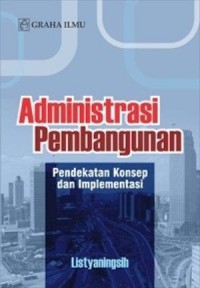 GRAHA ILMU

Administrasi Pembangunan

Pendekatan Konsep dan Implementasi

Listyaningsih